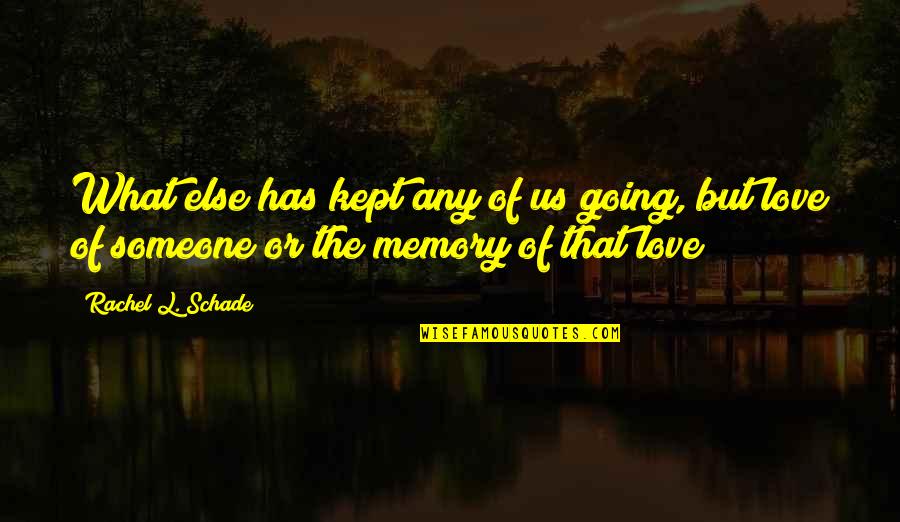 What else has kept any of us going, but love of someone or the memory of that love

Rachel L. Schade

WISEFAMOUSQUOTES.COM